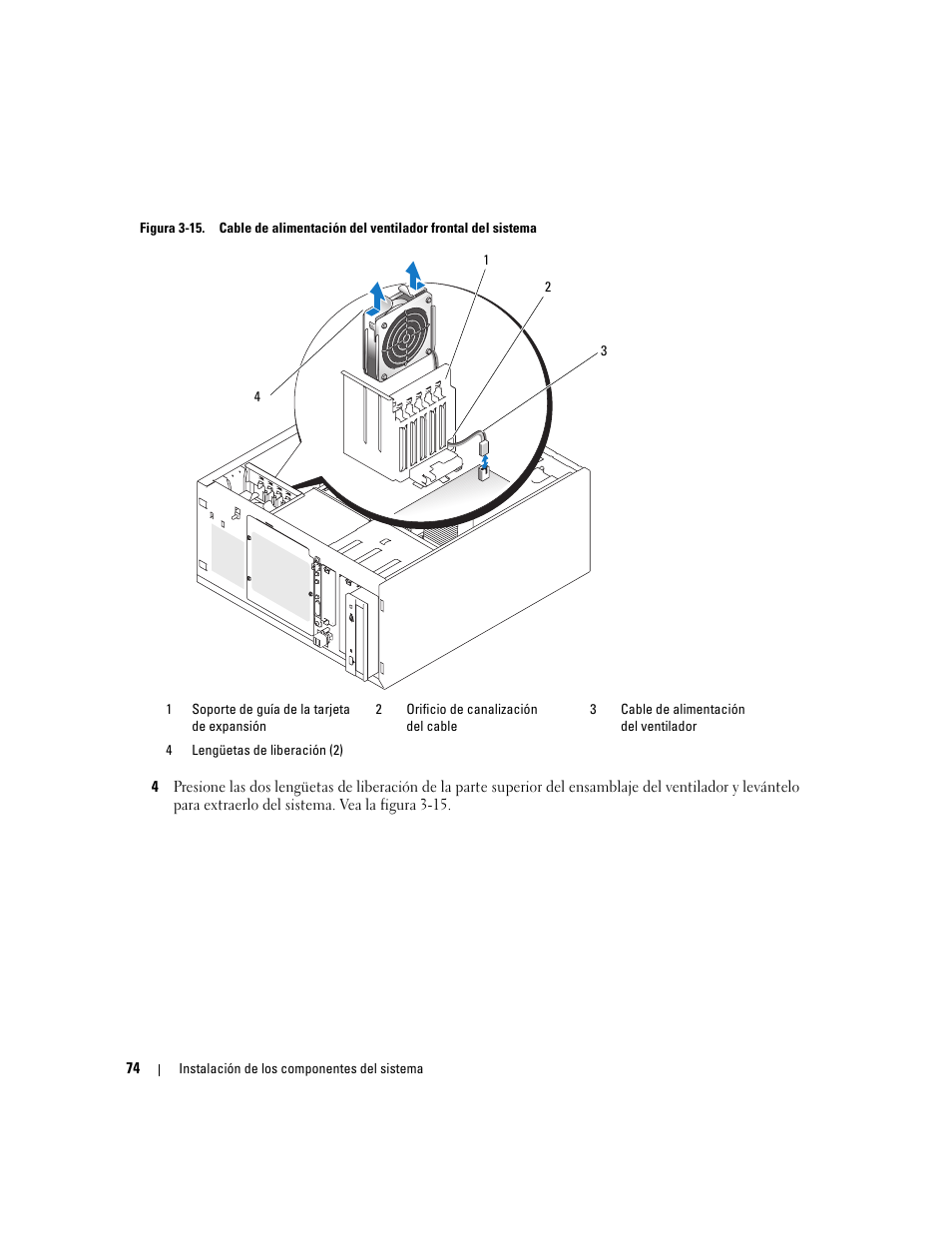 Figura 3-15. Cable de alimentación del ventilador frontal del sistema

1

2

3

4

| 1 | Soporte de guía de la tarjeta de expansión | 2 | Orificio de canalización del cable | 3 | Cable de alimentación del ventilador |
|---|---|---|---|---|---|
| 4 | Lengüetas de liberación (2) | | | | |

4 Presione las dos lengüetas de liberación de la parte superior del ensamblaje del ventilador y levántelo para extraerlo del sistema. Vea la figura 3-15.

74 | Instalación de los componentes del sistema